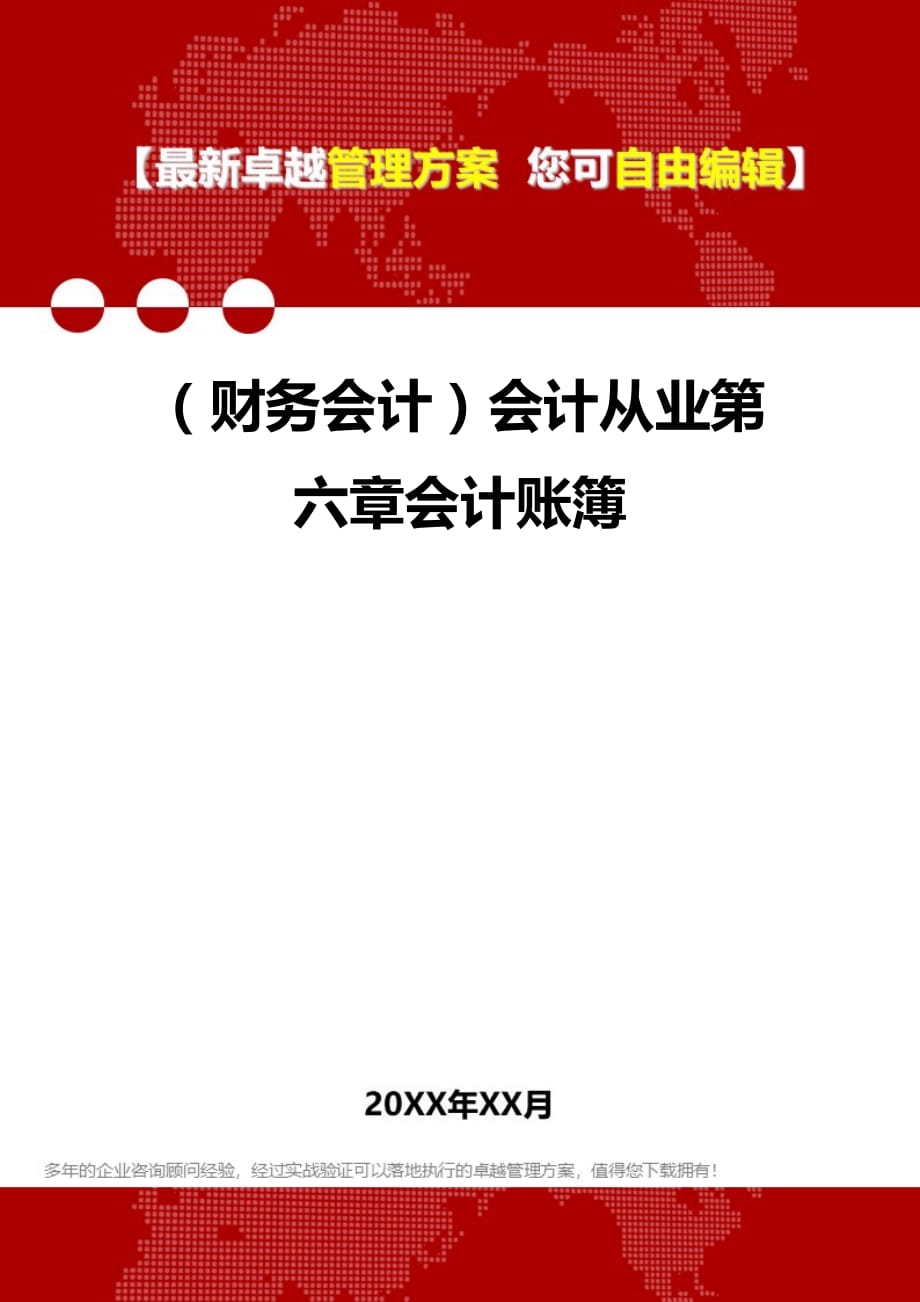 【最新卓越管理方案 您可自由编辑】

（财务会计）会计从业第六章会计账簿

20XX年XX月

多年的企业咨询顾问经验，经过实战验证可以落地执行的卓越管理方案，值得您下载拥有！